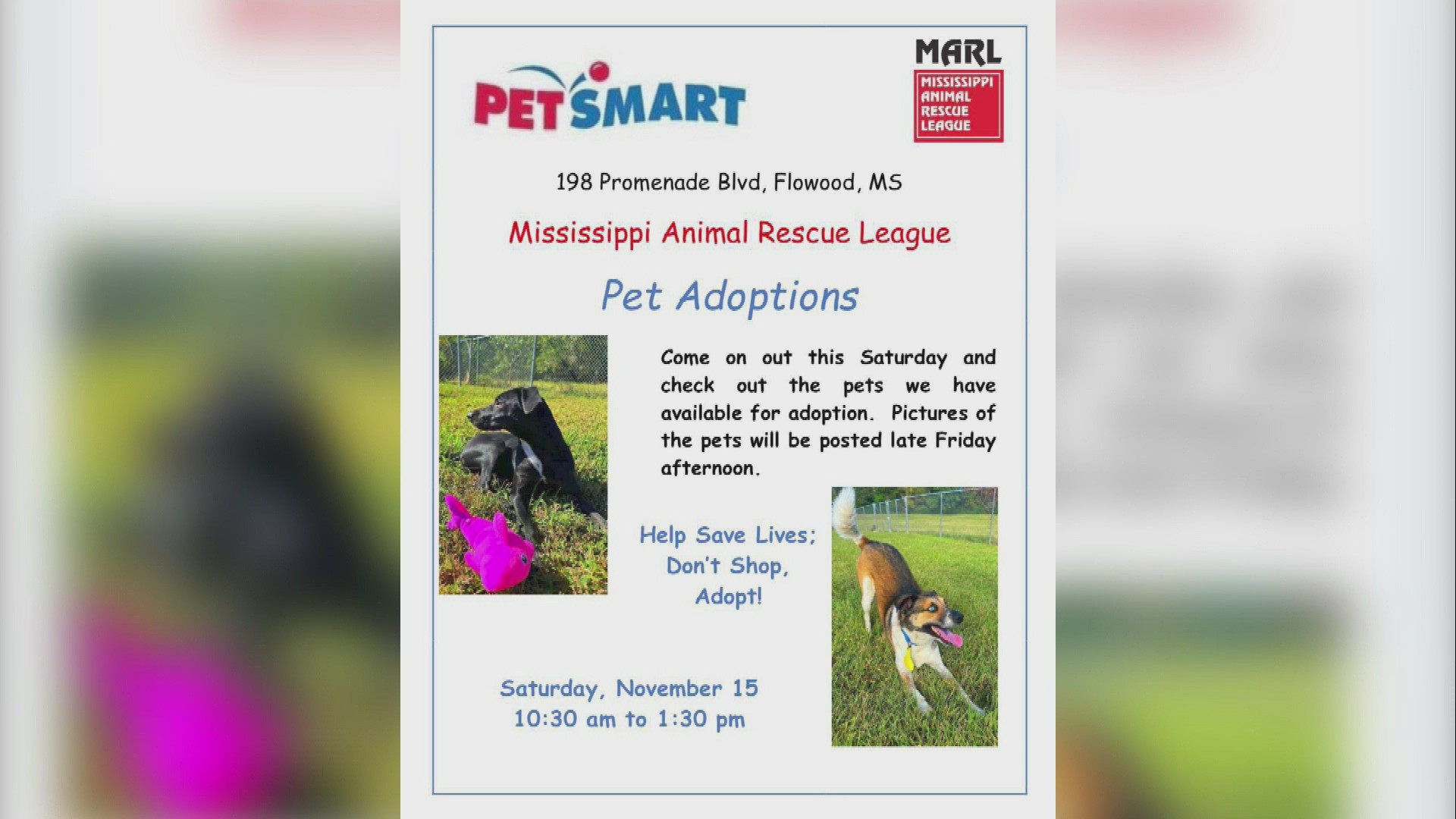 PETSMART

MARL

MISSISSIPPI ANIMAL RESCUE LEAGUE

198 Promenade Blvd, Flowood, MS

Mississippi Animal Rescue League

Pet Adoptions

Come on out this Saturday and check out the pets we have available for adoption. Pictures of the pets will be posted late Friday afternoon.

Help Save Lives; Don't Shop, Adopt!

Saturday, November 15
10:30 am to 1:30 pm